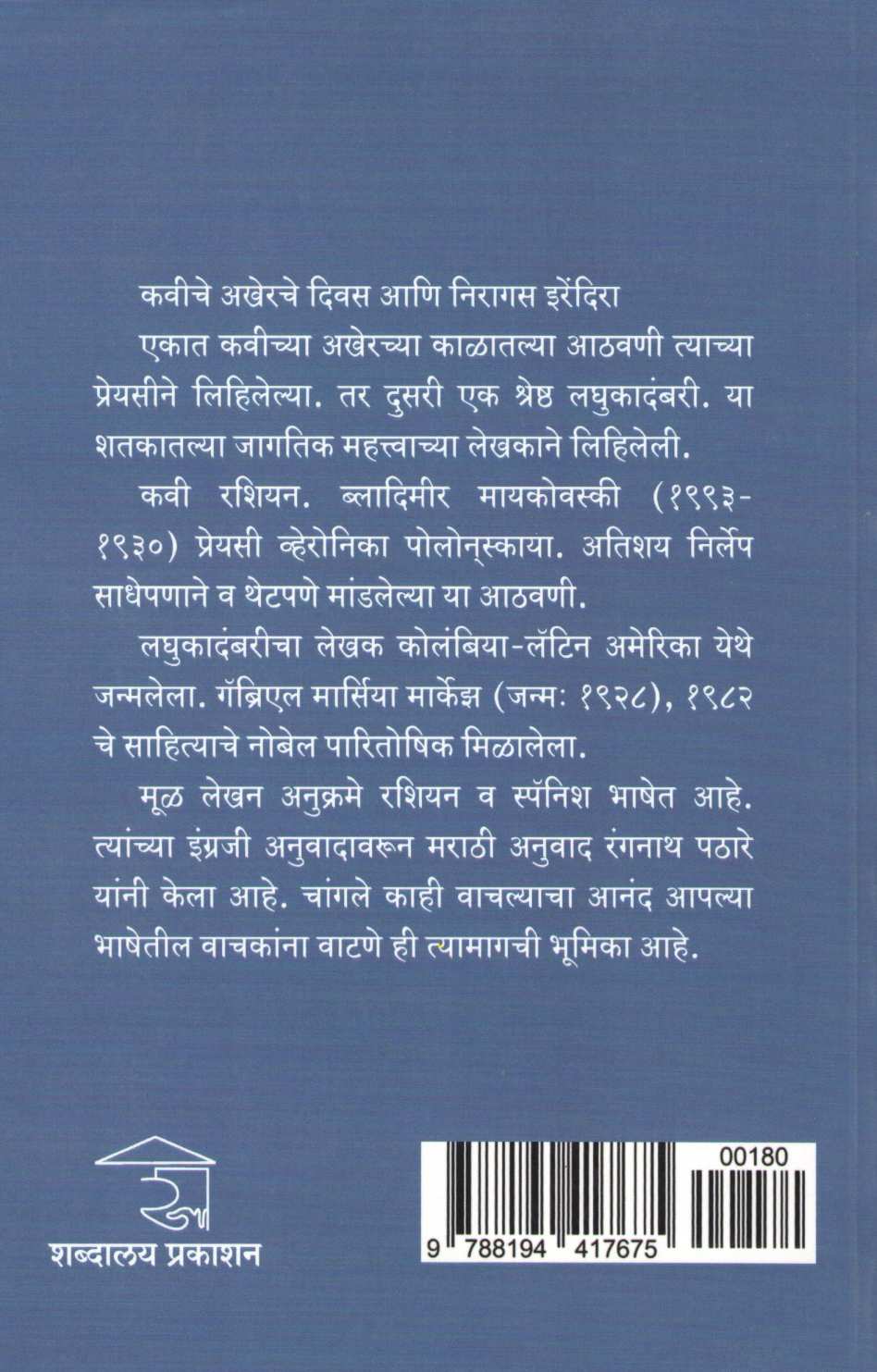 कवीचे अखेरचे दिवस आणि निरागस इरेंदिरा

एकात कवीच्या अखेरच्या काळातल्या आठवणी त्याच्या प्रेयसीने लिहिलेल्या. तर दुसरी एक श्रेष्ठ लघुकादंबरी. या शतकातल्या जागतिक महत्त्वाच्या लेखकाने लिहिलेली.

कवी रशियन. ब्लादिमीर मायकोवस्की (१९९३-१९३०) प्रेयसी व्हेरोनिका पोलोन्स्काया. अतिशय निर्लेप साधेपणाने व थेटपणे मांडलेल्या या आठवणी.

लघुकादंबरीचा लेखक कोलंबिया-लॅटिन अमेरिका येथे जन्मलेला. गॅब्रिएल मार्सिया मार्केझ (जन्मः १९२८), १९८२ चे साहित्याचे नोबेल पारितोषिक मिळालेला.

मूळ लेखन अनुक्रमे रशियन व स्पॅनिश भाषेत आहे. त्यांच्या इंग्रजी अनुवादावरून मराठी अनुवाद रंगनाथ पठारे यांनी केला आहे. चांगले काही वाचल्याचा आनंद आपल्या भाषेतील वाचकांना वाटणे ही त्यामागची भूमिका आहे.

शब्दालय प्रकाशन

00180
9 788194 417675